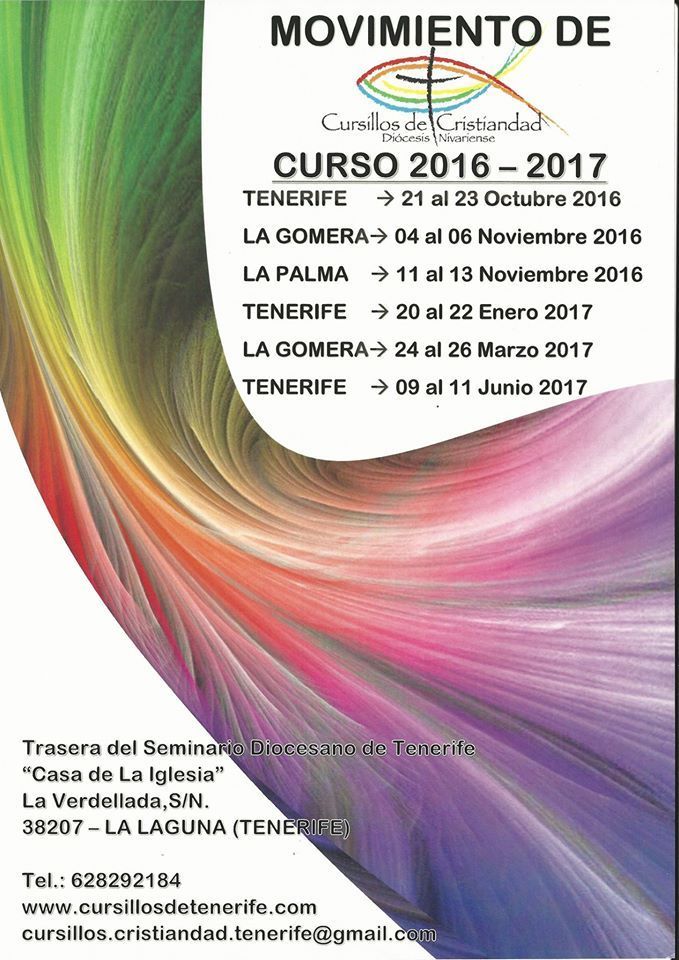 MOVIMIENTO DE

Cursillos de Cristiandad
Diócesis Nivariense

CURSO 2016 – 2017

TENERIFE → 21 al 23 Octubre 2016
LA GOMERA→ 04 al 06 Noviembre 2016
LA PALMA → 11 al 13 Noviembre 2016
TENERIFE → 20 al 22 Enero 2017
LA GOMERA→ 24 al 26 Marzo 2017
TENERIFE → 09 al 11 Junio 2017

Trasera del Seminario Diocesano de Tenerife
"Casa de La Iglesia"
La Verdellada,S/N.
38207 – LA LAGUNA (TENERIFE)

Tel.: 628292184
www.cursillosdetenerife.com
cursillos.cristiandad.tenerife@gmail.com